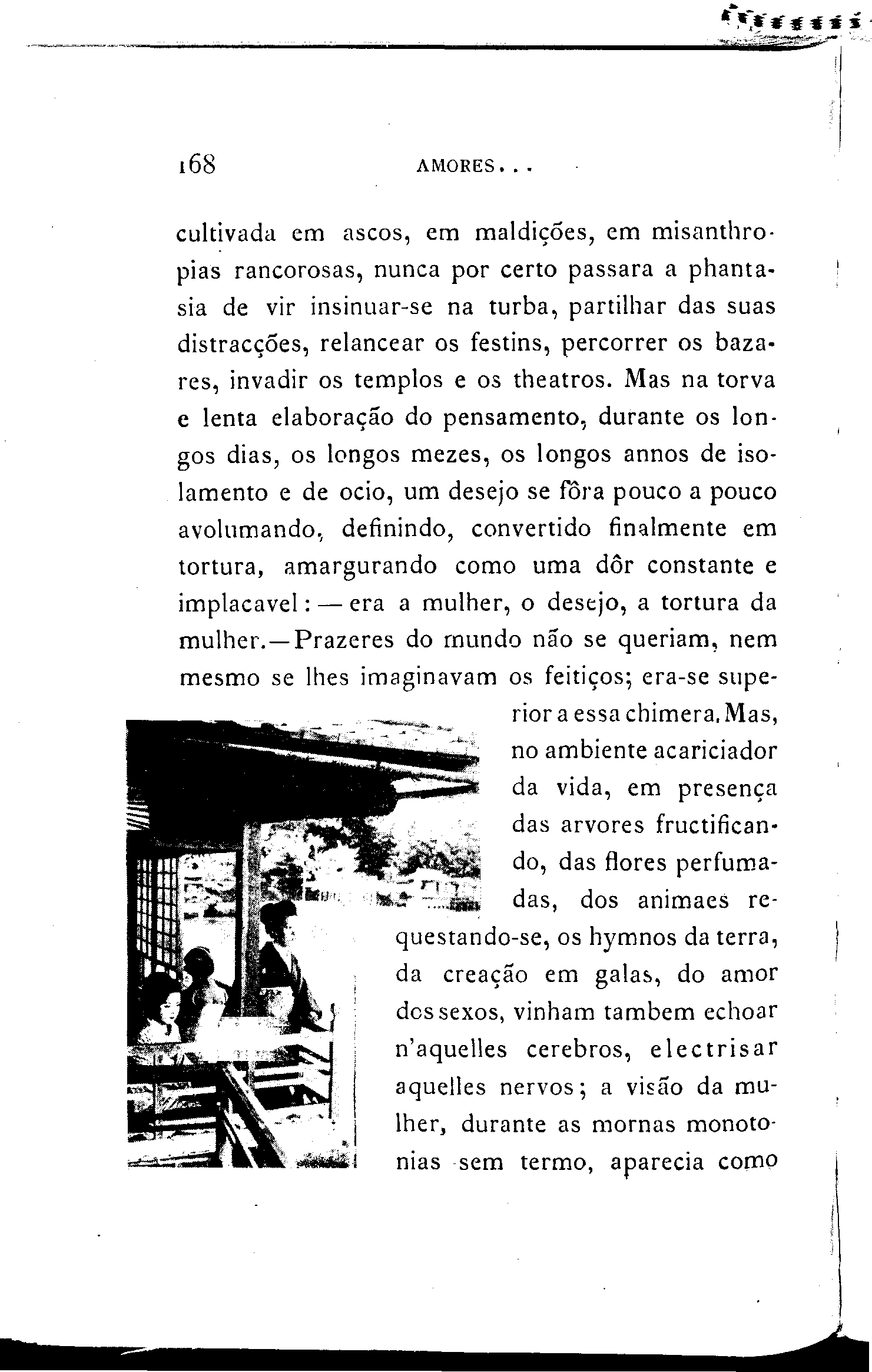 168 AMORES...

cultivada em ascos, em maldições, em misanthropias rancorosas, nunca por certo passara a phantasia de vir insinuar-se na turba, partilhar das suas distracções, relancear os festins, percorrer os bazares, invadir os templos e os theatros. Mas na torva e lenta elaboração do pensamento, durante os longos dias, os longos mezes, os longos annos de isolamento e de ocio, um desejo se fôra pouco a pouco avolumando, definindo, convertido finalmente em tortura, amargurando como uma dôr constante e implacavel: — era a mulher, o desejo, a tortura da mulher.—Prazeres do mundo não se queriam, nem mesmo se lhes imaginavam os feitiços; era-se superior a essa chimera. Mas, no ambiente acariciador da vida, em presença das arvores fructificando, das flores perfumadas, dos animaes requestando-se, os hymnos da terra, da creação em galas, do amor dos sexos, vinham tambem echoar n'aquelles cerebros, electrisar aquelles nervos; a visão da mulher, durante as mornas monotonias sem termo, aparecia como